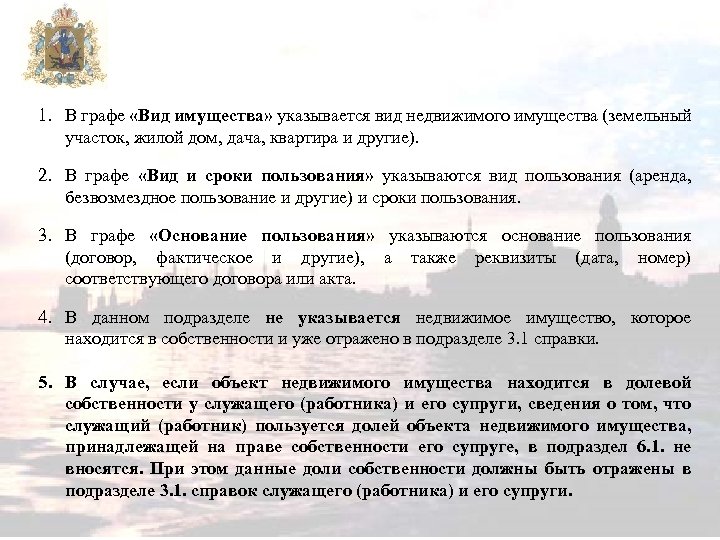 1. В графе «Вид имущества» указывается вид недвижимого имущества (земельный участок, жилой дом, дача, квартира и другие).

2. В графе «Вид и сроки пользования» указываются вид пользования (аренда, безвозмездное пользование и другие) и сроки пользования.

3. В графе «Основание пользования» указываются основание пользования (договор, фактическое и другие), а также реквизиты (дата, номер) соответствующего договора или акта.

4. В данном подразделе не указывается недвижимое имущество, которое находится в собственности и уже отражено в подразделе 3.1 справки.

5. В случае, если объект недвижимого имущества находится в долевой собственности у служащего (работника) и его супруги, сведения о том, что служащий (работник) пользуется долей объекта недвижимого имущества, принадлежащей на праве собственности его супруге, в подраздел 6.1. не вносятся. При этом данные доли собственности должны быть отражены в подразделе 3.1. справок служащего (работника) и его супруги.